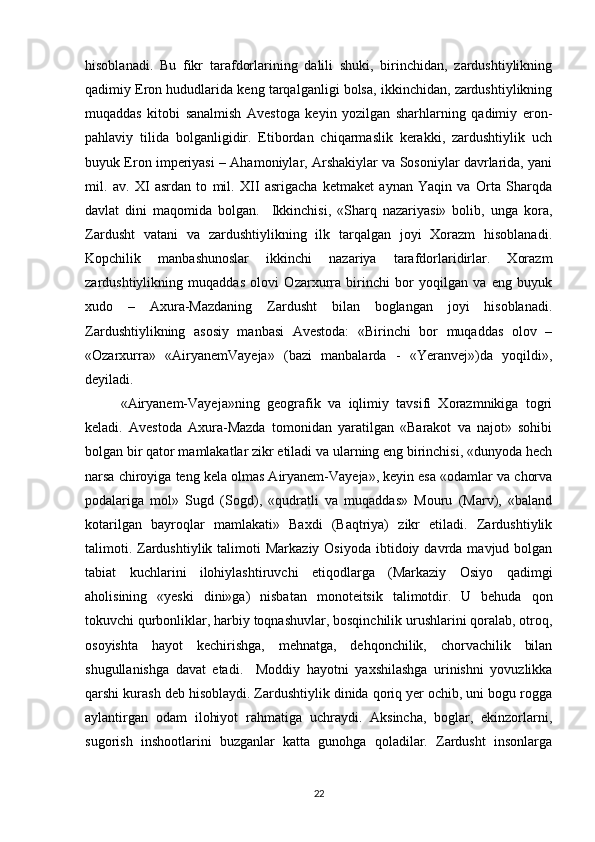 hisoblanadi. Bu fikr tarafdorlarining dalili shuki, birinchidan, zardushtiylikning qadimiy Eron hududlarida keng tarqalganligi bolsa, ikkinchidan, zardushtiylikning muqaddas kitobi sanalmish Avestoga keyin yozilgan sharhlarning qadimiy eron-pahlaviy tilida bolganligidir. Etibordan chiqarmaslik kerakki, zardushtiylik uch buyuk Eron imperiyasi – Ahamoniylar, Arshakiylar va Sosoniylar davrlarida, yani mil. av. XI asrdan to mil. XII asrigacha ketmaket aynan Yaqin va Orta Sharqda davlat dini maqomida bolgan.  Ikkinchisi, «Sharq nazariyasi» bolib, unga kora, Zardusht vatani va zardushtiylikning ilk tarqalgan joyi Xorazm hisoblanadi. Kopchilik manbashunoslar ikkinchi nazariya tarafdorlaridirlar. Xorazm zardushtiylikning muqaddas olovi Ozarxurra birinchi bor yoqilgan va eng buyuk xudo – Axura-Mazdaning Zardusht bilan boglangan joyi hisoblanadi. Zardushtiylikning asosiy manbasi Avestoda: «Birinchi bor muqaddas olov – «Ozarxurra» «AiryanemVayeja» (bazi manbalarda - «Yeranvej»)da yoqildi», deyiladi.

«Airyanem-Vayeja»ning geografik va iqlimiy tavsifi Xorazmnikiga togri keladi. Avestoda Axura-Mazda tomonidan yaratilgan «Barakot va najot» sohibi bolgan bir qator mamlakatlar zikr etiladi va ularning eng birinchisi, «dunyoda hech narsa chiroyiga teng kela olmas Airyanem-Vayeja», keyin esa «odamlar va chorva podalariga mol» Sugd (Sogd), «qudratli va muqaddas» Mouru (Marv), «baland kotarilgan bayroqlar mamlakati» Baxdi (Baqtriya) zikr etiladi. Zardushtiylik talimoti. Zardushtiylik talimoti Markaziy Osiyoda ibtidoiy davrda mavjud bolgan tabiat kuchlarini ilohiylashtiruvchi etiqodlarga (Markaziy Osiyo qadimgi aholisining «yeski dini»ga) nisbatan monoteitsik talimotdir. U behuda qon tokuvchi qurbonliklar, harbiy toqnashuvlar, bosqinchilik urushlarini qoralab, otroq, osoyishta hayot kechirishga, mehnatga, dehqonchilik, chorvachilik bilan shugullanishga davat etadi.  Moddiy hayotni yaxshilashga urinishni yovuzlikka qarshi kurash deb hisoblaydi. Zardushtiylik dinida qoriq yer ochib, uni bogu rogga aylantirgan odam ilohiyot rahmatiga uchraydi. Aksincha, boglar, ekinzorlarni, sugorish inshootlarini buzganlar katta gunohga qoladilar. Zardusht insonlarga

22